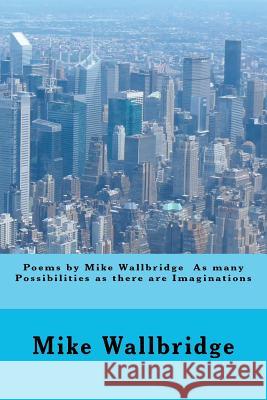 Poems by Mike Wallbridge As many Possibilities as there are Imaginations

Mike Wallbridge

Kraina Książek